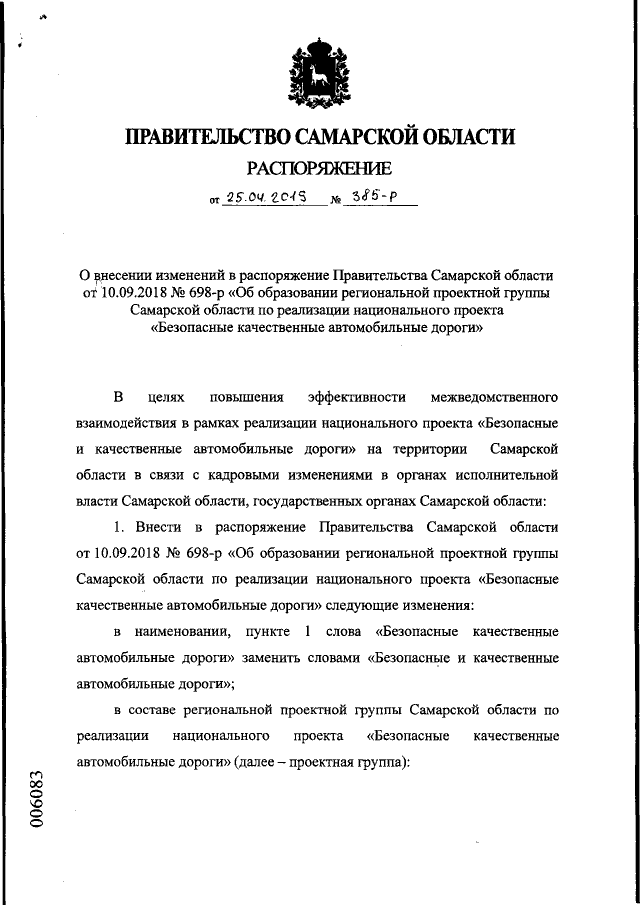 ПРАВИТЕЛЬСТВО САМАРСКОЙ ОБЛАСТИ

РАСПОРЯЖЕНИЕ

от 25.04.2019 № 385-р

О внесении изменений в распоряжение Правительства Самарской области от 10.09.2018 № 698-р «Об образовании региональной проектной группы Самарской области по реализации национального проекта «Безопасные качественные автомобильные дороги»

В целях повышения эффективности межведомственного взаимодействия в рамках реализации национального проекта «Безопасные и качественные автомобильные дороги» на территории Самарской области в связи с кадровыми изменениями в органах исполнительной власти Самарской области, государственных органах Самарской области:

1. Внести в распоряжение Правительства Самарской области от 10.09.2018 № 698-р «Об образовании региональной проектной группы Самарской области по реализации национального проекта «Безопасные качественные автомобильные дороги» следующие изменения:

в наименовании, пункте 1 слова «Безопасные качественные автомобильные дороги» заменить словами «Безопасные и качественные автомобильные дороги»;

в составе региональной проектной группы Самарской области по реализации национального проекта «Безопасные качественные автомобильные дороги» (далее – проектная группа):

006083